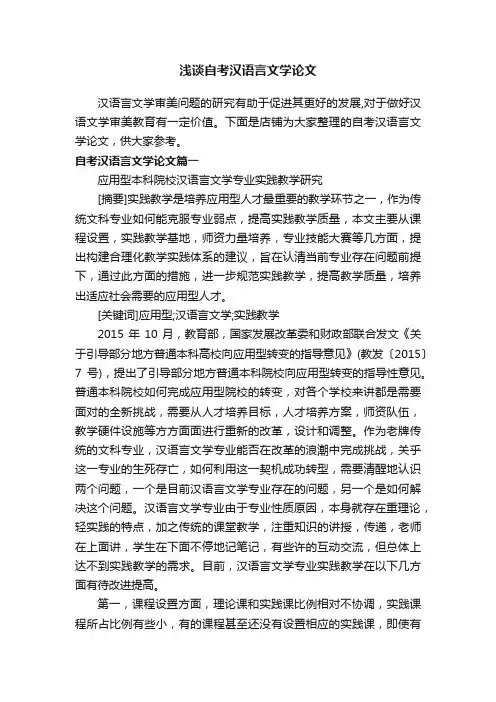 浅谈自考汉语言文学论文

汉语言文学审美问题的研究有助于促进其更好的发展,对于做好汉语文学审美教育有一定价值。下面是店铺为大家整理的自考汉语言文学论文，供大家参考。

自考汉语言文学论文篇一

应用型本科院校汉语言文学专业实践教学研究

[摘要]实践教学是培养应用型人才最重要的教学环节之一，作为传统文科专业如何能克服专业弱点，提高实践教学质量，本文主要从课程设置，实践教学基地，师资力量培养，专业技能大赛等几方面，提出构建合理化教学实践体系的建议，旨在认清当前专业存在问题前提下，通过此方面的措施，进一步规范实践教学，提高教学质量，培养出适应社会需要的应用型人才。

[关键词]应用型;汉语言文学;实践教学

2015 年 10 月，教育部，国家发展改革委和财政部联合发文《关于引导部分地方普通本科高校向应用型转变的指导意见》(教发〔2015〕7 号)，提出了引导部分地方普通本科院校向应用型转变的指导性意见。普通本科院校如何完成应用型院校的转变，对各个学校来讲都是需要面对的全新挑战，需要从人才培养目标，人才培养方案，师资队伍，教学硬件设施等方方面面进行重新的改革，设计和调整。作为老牌传统的文科专业，汉语言文学专业能否在改革的浪潮中完成挑战，关乎这一专业的生死存亡，如何利用这一契机成功转型，需要清醒地认识两个问题，一个是目前汉语言文学专业存在的问题，另一个是如何解决这个问题。汉语言文学专业由于专业性质原因，本身就存在重理论，轻实践的特点，加之传统的课堂教学，注重知识的讲授，传递，老师在上面讲，学生在下面不停地记笔记，有些许的互动交流，但总体上达不到实践教学的需求。目前，汉语言文学专业实践教学在以下几方面有待改进提高。

第一，课程设置方面，理论课和实践课比例相对不协调，实践课程所占比例有些小，有的课程甚至还没有设置相应的实践课，即使有